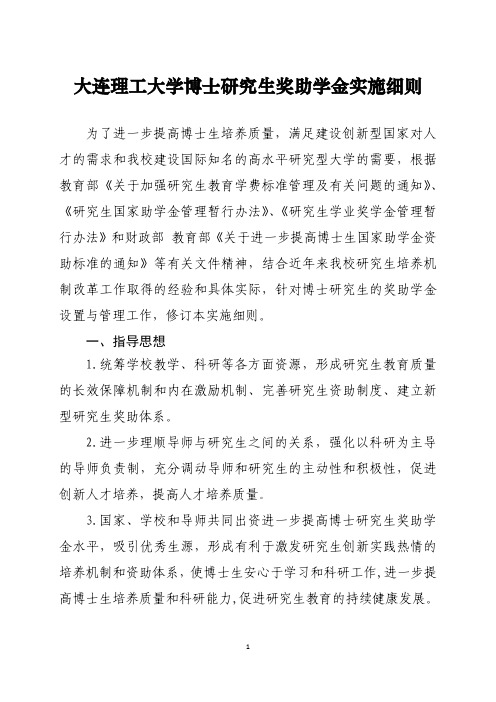 大连理工大学博士研究生奖助学金实施细则

为了进一步提高博士生培养质量，满足建设创新型国家对人才的需求和我校建设国际知名的高水平研究型大学的需要，根据教育部《关于加强研究生教育学费标准管理及有关问题的通知》、《研究生国家助学金管理暂行办法》、《研究生学业奖学金管理暂行办法》和财政部 教育部《关于进一步提高博士生国家助学金资助标准的通知》等有关文件精神，结合近年来我校研究生培养机制改革工作取得的经验和具体实际，针对博士研究生的奖助学金设置与管理工作，修订本实施细则。

一、指导思想

1.统筹学校教学、科研等各方面资源，形成研究生教育质量的长效保障机制和内在激励机制、完善研究生资助制度、建立新型研究生奖助体系。

2.进一步理顺导师与研究生之间的关系，强化以科研为主导的导师负责制，充分调动导师和研究生的主动性和积极性，促进创新人才培养，提高人才培养质量。

3.国家、学校和导师共同出资进一步提高博士研究生奖助学金水平，吸引优秀生源，形成有利于激发研究生创新实践热情的培养机制和资助体系，使博士生安心于学习和科研工作，进一步提高博士生培养质量和科研能力，促进研究生教育的持续健康发展。

1